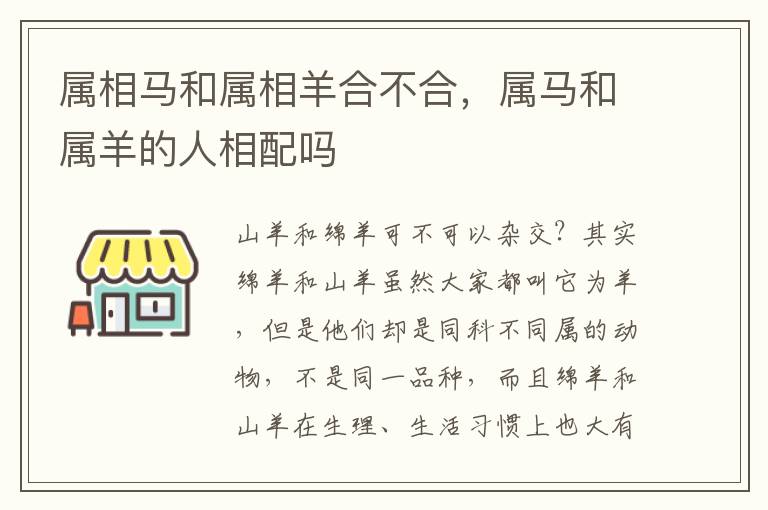 属相马和属相羊合不合，属马和属羊的人相配吗

山羊和绵羊可不可以杂交？其实绵羊和山羊虽然大家都叫它为羊，但是他们却是同科不同属的动物，不是同一品种，而且绵羊和山羊在生理、生活习惯上也大有